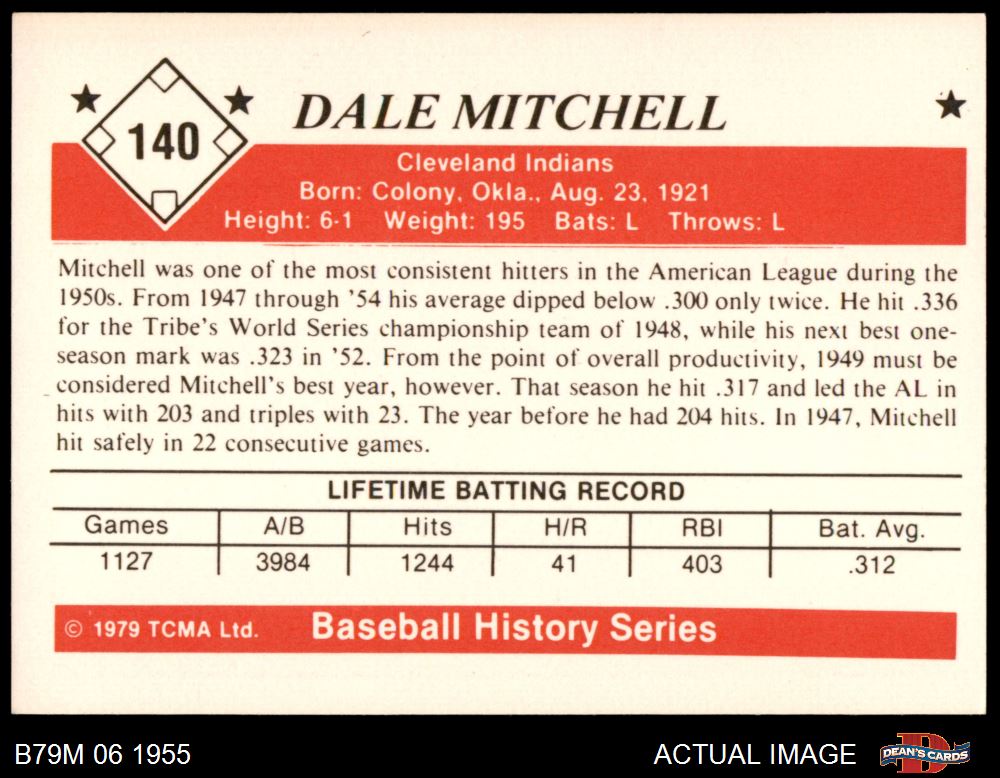 140

DALE MITCHELL

Cleveland Indians
Born: Colony, Okla., Aug. 23, 1921
Height: 6-1 Weight: 195 Bats: L Throws: L

Mitchell was one of the most consistent hitters in the American League during the 1950s. From 1947 through '54 his average dipped below .300 only twice. He hit .336 for the Tribe's World Series championship team of 1948, while his next best one-season mark was .323 in '52. From the point of overall productivity, 1949 must be considered Mitchell's best year, however. That season he hit .317 and led the AL in hits with 203 and triples with 23. The year before he had 204 hits. In 1947, Mitchell hit safely in 22 consecutive games.

LIFETIME BATTING RECORD

| Games | A/B | Hits | H/R | RBI | Bat. Avg. |
|---|---|---|---|---|---|
| 1127 | 3984 | 1244 | 41 | 403 | .312 |

© 1979 TCMA Ltd. Baseball History Series

B79M 06 1955

ACTUAL IMAGE

DEAN'S CARDS